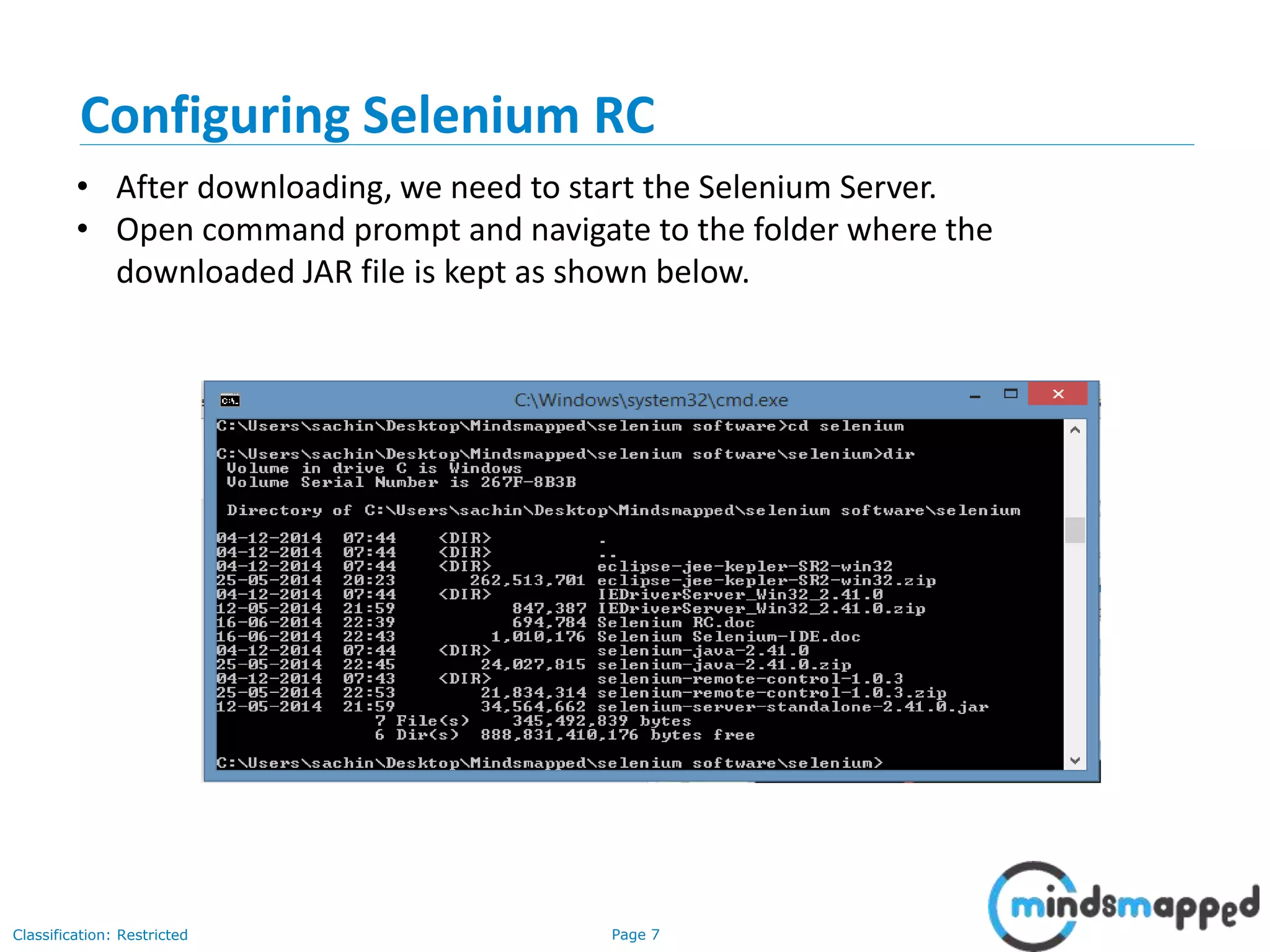 Configuring Selenium RC

• After downloading, we need to start the Selenium Server.
• Open command prompt and navigate to the folder where the downloaded JAR file is kept as shown below.

C:\Windows\system32\cmd.exe

C:\Users\sachin\Desktop\Mindsmapped\selenium software>cd selenium

C:\Users\sachin\Desktop\Mindsmapped\selenium software\selenium>dir
 Volume in drive C is Windows
 Volume Serial Number is 267F-8B3B

 Directory of C:\Users\sachin\Desktop\Mindsmapped\selenium software\selenium

04-12-2014  07:44    <DIR>          .
04-12-2014  07:44    <DIR>          ..
04-12-2014  07:44    <DIR>          eclipse-jee-kepler-SR2-win32
25-05-2014  20:23       262,513,701 eclipse-jee-kepler-SR2-win32.zip
04-12-2014  07:44    <DIR>          IEDriverServer_Win32_2.41.0
12-05-2014  21:59           847,387 IEDriverServer_Win32_2.41.0.zip
16-06-2014  22:39           694,784 Selenium RC.doc
16-06-2014  22:43         1,010,176 Selenium Selenium-IDE.doc
04-12-2014  07:44    <DIR>          selenium-java-2.41.0
25-05-2014  22:45        24,027,815 selenium-java-2.41.0.zip
04-12-2014  07:43    <DIR>          selenium-remote-control-1.0.3
25-05-2014  22:53        21,834,314 selenium-remote-control-1.0.3.zip
12-05-2014  21:59        34,564,662 selenium-server-standalone-2.41.0.jar
               7 File(s)    345,492,839 bytes
               6 Dir(s)  888,831,410,176 bytes free

C:\Users\sachin\Desktop\Mindsmapped\selenium software\selenium>

Classification: Restricted

Page 7

mindsmapped